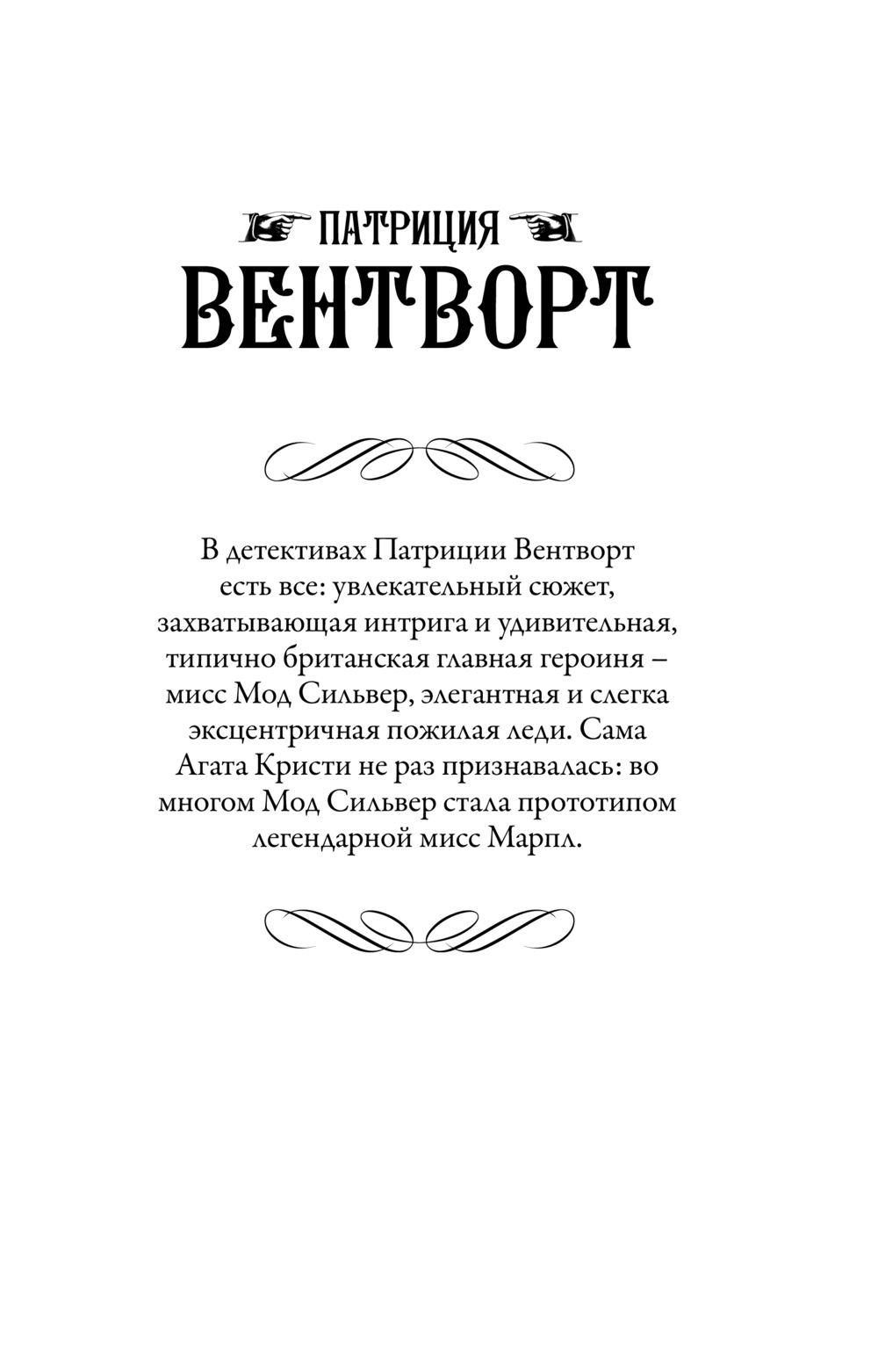 ПАТРИЦИЯ
ВЕНТВОРТ

В детективах Патриции Вентворт есть все: увлекательный сюжет, захватывающая интрига и удивительная, типично британская главная героиня – мисс Мод Сильвер, элегантная и слегка эксцентричная пожилая леди. Сама Агата Кристи не раз признавалась: во многом Мод Сильвер стала прототипом легендарной мисс Марпл.